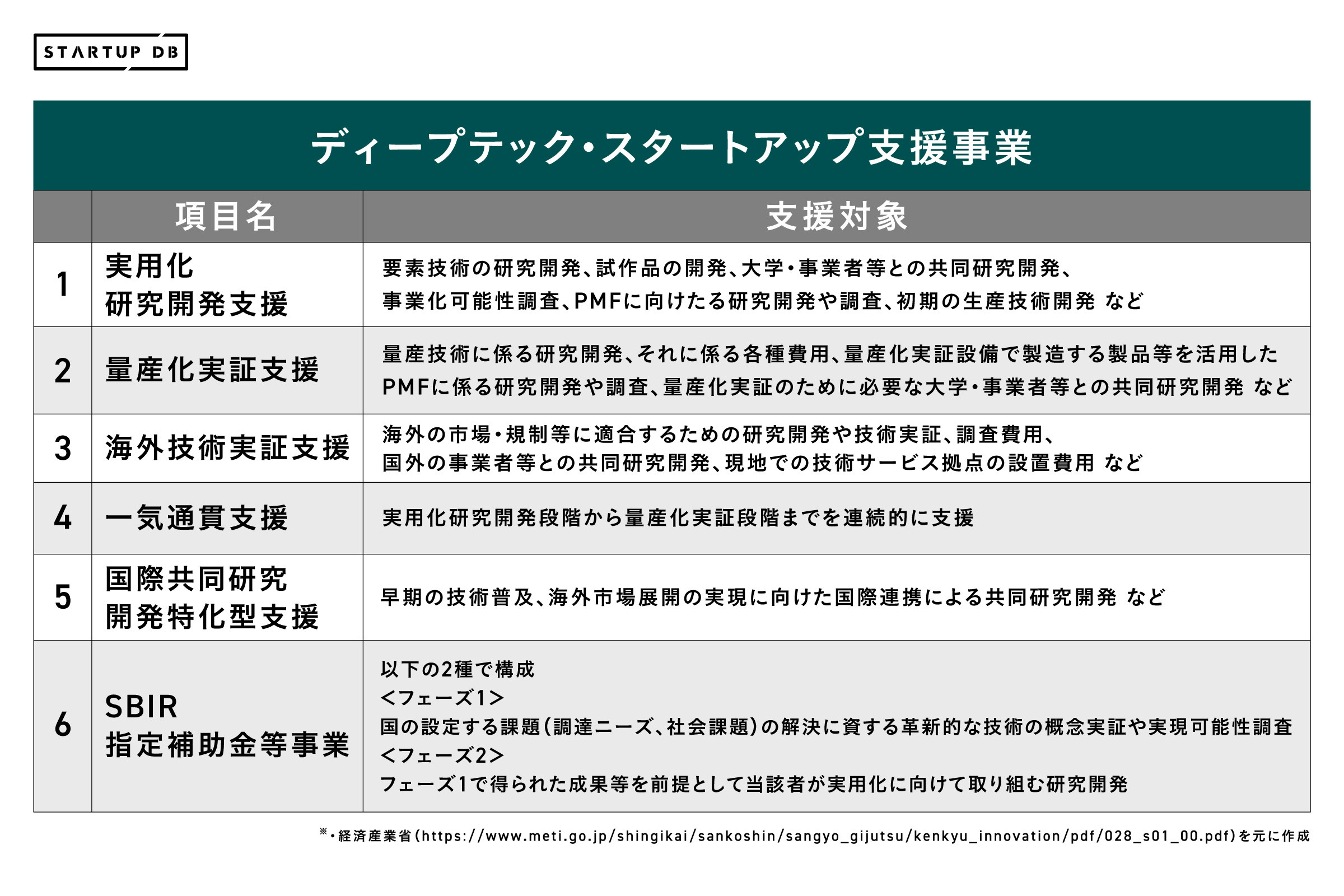 STARTUP DB

ディープテック・スタートアップ支援事業

|  | 項目名 | 支援対象 |
|---|---|---|
| 1 | 実用化 研究開発支援 | 要素技術の研究開発、試作品の開発、大学・事業者等との共同研究開発、事業化可能性調査、PMFに向けたる研究開発や調査、初期の生産技術開発 など |
| 2 | 量産化実証支援 | 量産技術に係る研究開発、それに係る各種費用、量産化実証設備で製造する製品等を活用したPMFに係る研究開発や調査、量産化実証のために必要な大学・事業者等との共同研究開発 など |
| 3 | 海外技術実証支援 | 海外の市場・規制等に適合するための研究開発や技術実証、調査費用、国外の事業者等との共同研究開発、現地での技術サービス拠点の設置費用 など |
| 4 | 一気通貫支援 | 実用化研究開発段階から量産化実証段階までを連続的に支援 |
| 5 | 国際共同研究 開発特化型支援 | 早期の技術普及、海外市場展開の実現に向けた国際連携による共同研究開発 など |
| 6 | SBIR 指定補助金等事業 | 以下の2種で構成 <フェーズ1> 国の設定する課題（調達ニーズ、社会課題）の解決に資する革新的な技術の概念実証や実現可能性調査 <フェーズ2> フェーズ1で得られた成果等を前提として当該者が実用化に向けて取り組む研究開発 |

※・経済産業省（https://www.meti.go.jp/shingikai/sankoshin/sangyo_gijutsu/kenkyu_innovation/pdf/028_s01_00.pdf）を元に作成